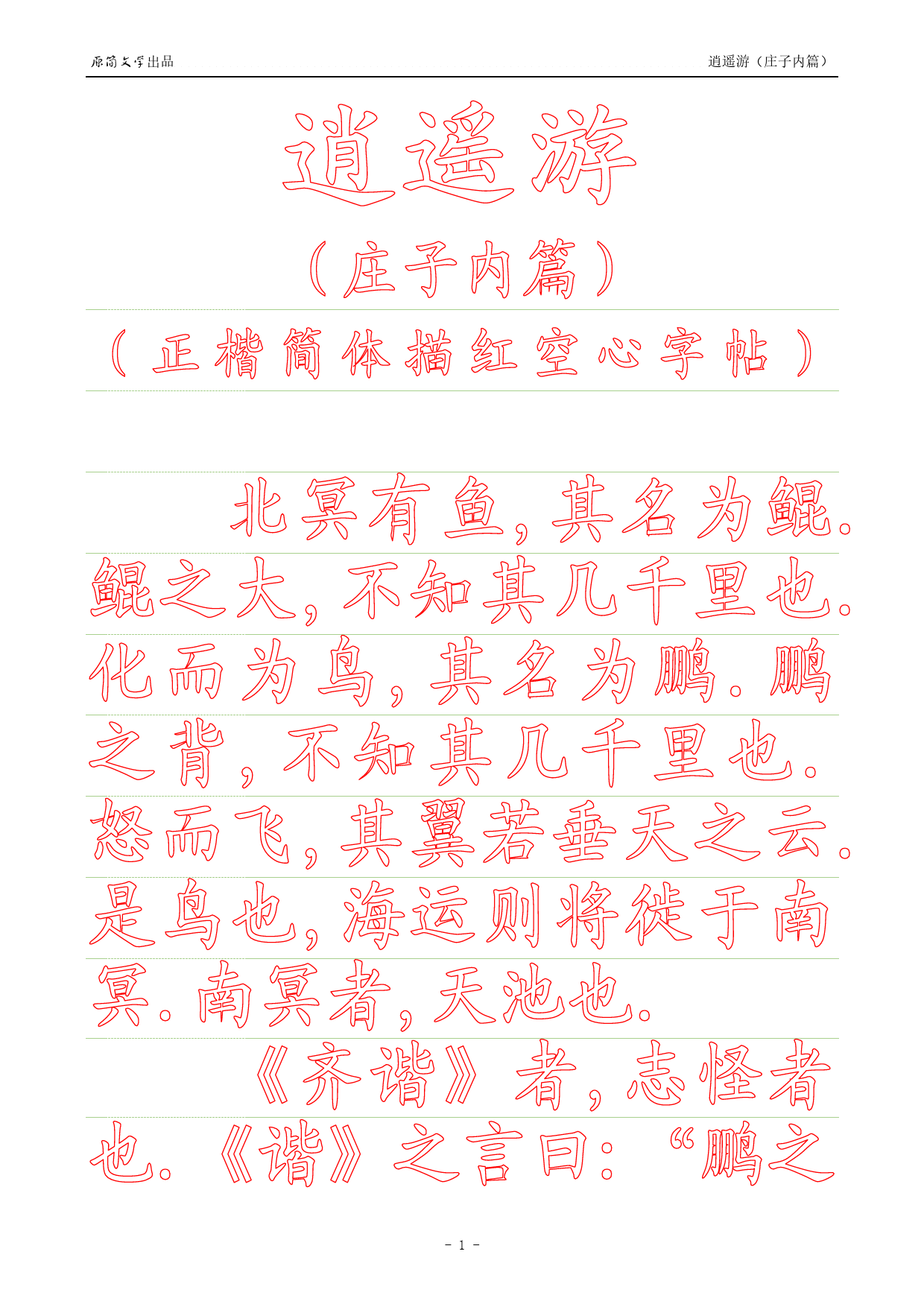 原简文学出品

逍遥游（庄子内篇）

逍遥游

（庄子内篇）

（正楷简体描红空心字帖）

北冥有鱼，其名为鲲。鲲之大，不知其几千里也。化而为鸟，其名为鹏。鹏之背，不知其几千里也。怒而飞，其翼若垂天之云。是鸟也，海运则将徙于南冥。南冥者，天池也。

《齐谐》者，志怪者也。《谐》之言曰：“鹏之

- 1 -